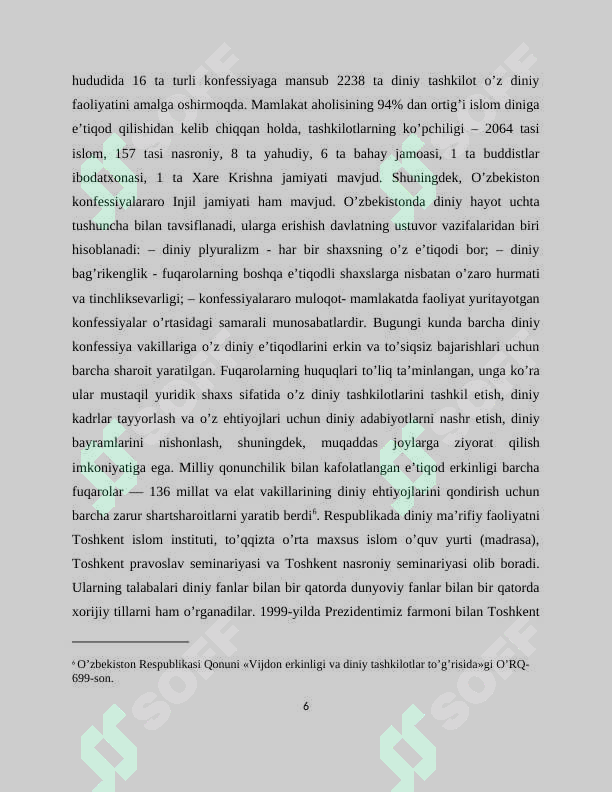 hududida 16 ta turli konfessiyaga mansub 2238 ta diniy tashkilot o'z diniy faoliyatini amalga oshirmoqda. Mamlakat aholisining 94% dan ortig'i islom diniga e'tiqod qilishidan kelib chiqqan holda, tashkilotlarning ko'pchiligi – 2064 tasi islom, 157 tasi nasroniy, 8 ta yahudiy, 6 ta bahay jamoasi, 1 ta buddistlar ibodatxonasi, 1 ta Xare Krishna jamiyati mavjud. Shuningdek, O'zbekiston konfessiyalararo Injil jamiyati ham mavjud. O'zbekistonda diniy hayot uchta tushuncha bilan tavsiflanadi, ularga erishish davlatning ustuvor vazifalaridan biri hisoblanadi: – diniy plyuralizm - har bir shaxsning o'z e'tiqodi bor; – diniy bag'rikenglik - fuqarolarning boshqa e'tiqodli shaxslarga nisbatan o'zaro hurmati va tinchliksevarligi; – konfessiyalararo muloqot- mamlakatda faoliyat yuritayotgan konfessiyalar o'rtasidagi samarali munosabatlardir. Bugungi kunda barcha diniy konfessiya vakillariga o'z diniy e'tiqodlarini erkin va to'siqsiz bajarishlari uchun barcha sharoit yaratilgan. Fuqarolarning huquqlari to'liq ta'minlangan, unga ko'ra ular mustaqil yuridik shaxs sifatida o'z diniy tashkilotlarini tashkil etish, diniy kadrlar tayyorlash va o'z ehtiyojlari uchun diniy adabiyotlarni nashr etish, diniy bayramlarini nishonlash, shuningdek, muqaddas joylarga ziyorat qilish imkoniyatiga ega. Milliy qonunchilik bilan kafolatlangan e'tiqod erkinligi barcha fuqarolar — 136 millat va elat vakillarining diniy ehtiyojlarini qondirish uchun barcha zarur shartsharoitlarni yaratib berdi$^{6}$. Respublikada diniy ma'rifiy faoliyatni Toshkent islom instituti, to'qqizta o'rta maxsus islom o'quv yurti (madrasa), Toshkent pravoslav seminariyasi va Toshkent nasroniy seminariyasi olib boradi. Ularning talabalari diniy fanlar bilan bir qatorda dunyoviy fanlar bilan bir qatorda xorijiy tillarni ham o'rganadilar. 1999-yilda Prezidentimiz farmoni bilan Toshkent

$^{6}$ O'zbekiston Respublikasi Qonuni «Vijdon erkinligi va diniy tashkilotlar to'g'risida»gi O'RQ-699-son.

6

SOFF